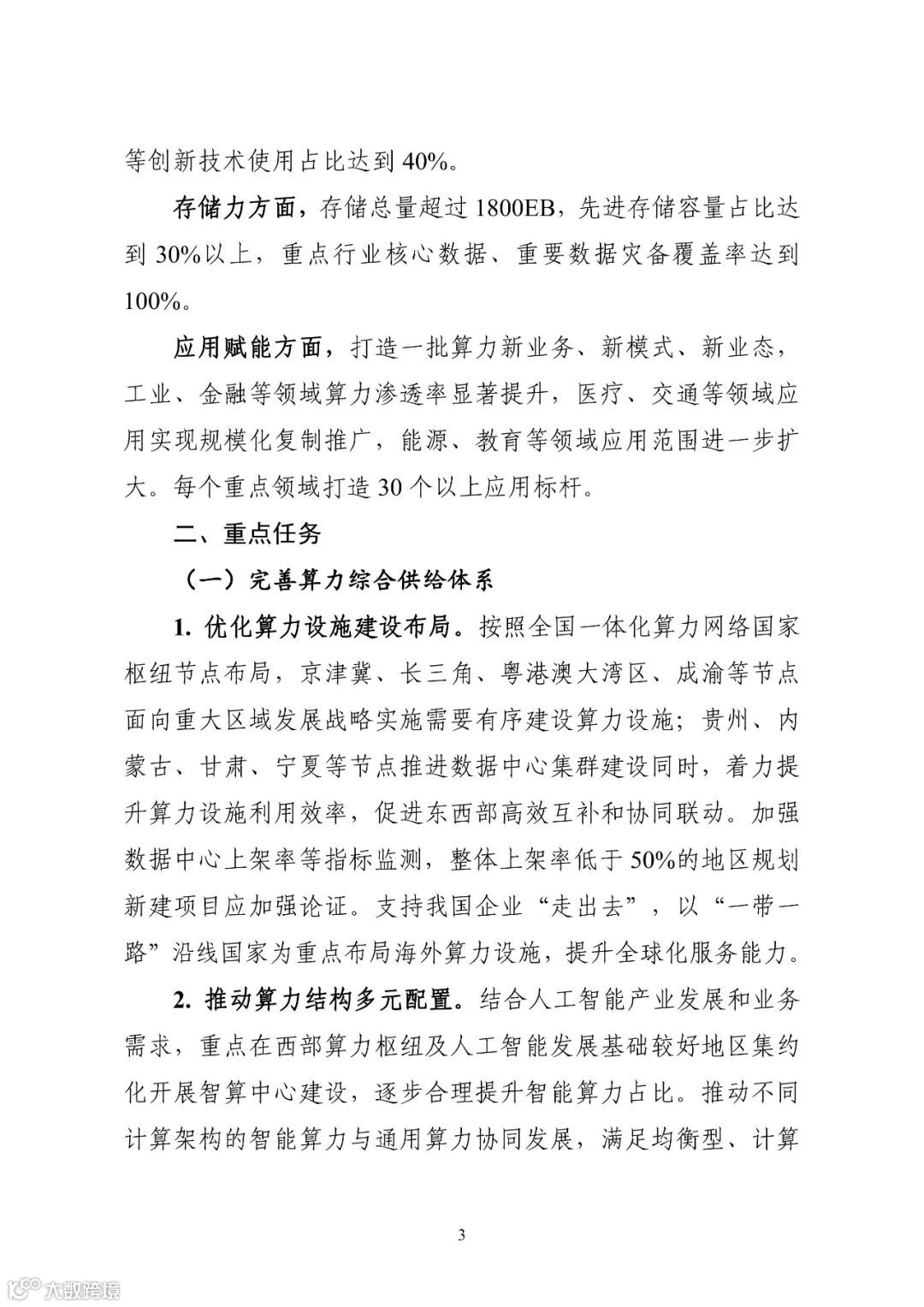 等创新技术使用占比达到 40%。

存储力方面，存储总量超过 1800EB，先进存储容量占比达到 30%以上，重点行业核心数据、重要数据灾备覆盖率达到 100%。

应用赋能方面，打造一批算力新业务、新模式、新业态，工业、金融等领域算力渗透率显著提升，医疗、交通等领域应用实现规模化复制推广，能源、教育等领域应用范围进一步扩大。每个重点领域打造 30 个以上应用标杆。

二、重点任务

（一）完善算力综合供给体系

1. 优化算力设施建设布局。按照全国一体化算力网络国家枢纽节点布局，京津冀、长三角、粤港澳大湾区、成渝等节点面向重大区域发展战略实施需要有序建设算力设施；贵州、内蒙古、甘肃、宁夏等节点推进数据中心集群建设同时，着力提升算力设施利用效率，促进东西部高效互补和协同联动。加强数据中心上架率等指标监测，整体上架率低于 50%的地区规划新建项目应加强论证。支持我国企业“走出去”，以“一带一路”沿线国家为重点布局海外算力设施，提升全球化服务能力。

2. 推动算力结构多元配置。结合人工智能产业发展和业务需求，重点在西部算力枢纽及人工智能发展基础较好地区集约化开展智算中心建设，逐步合理提升智能算力占比。推动不同计算架构的智能算力与通用算力协同发展，满足均衡型、计算

3

大数跨境